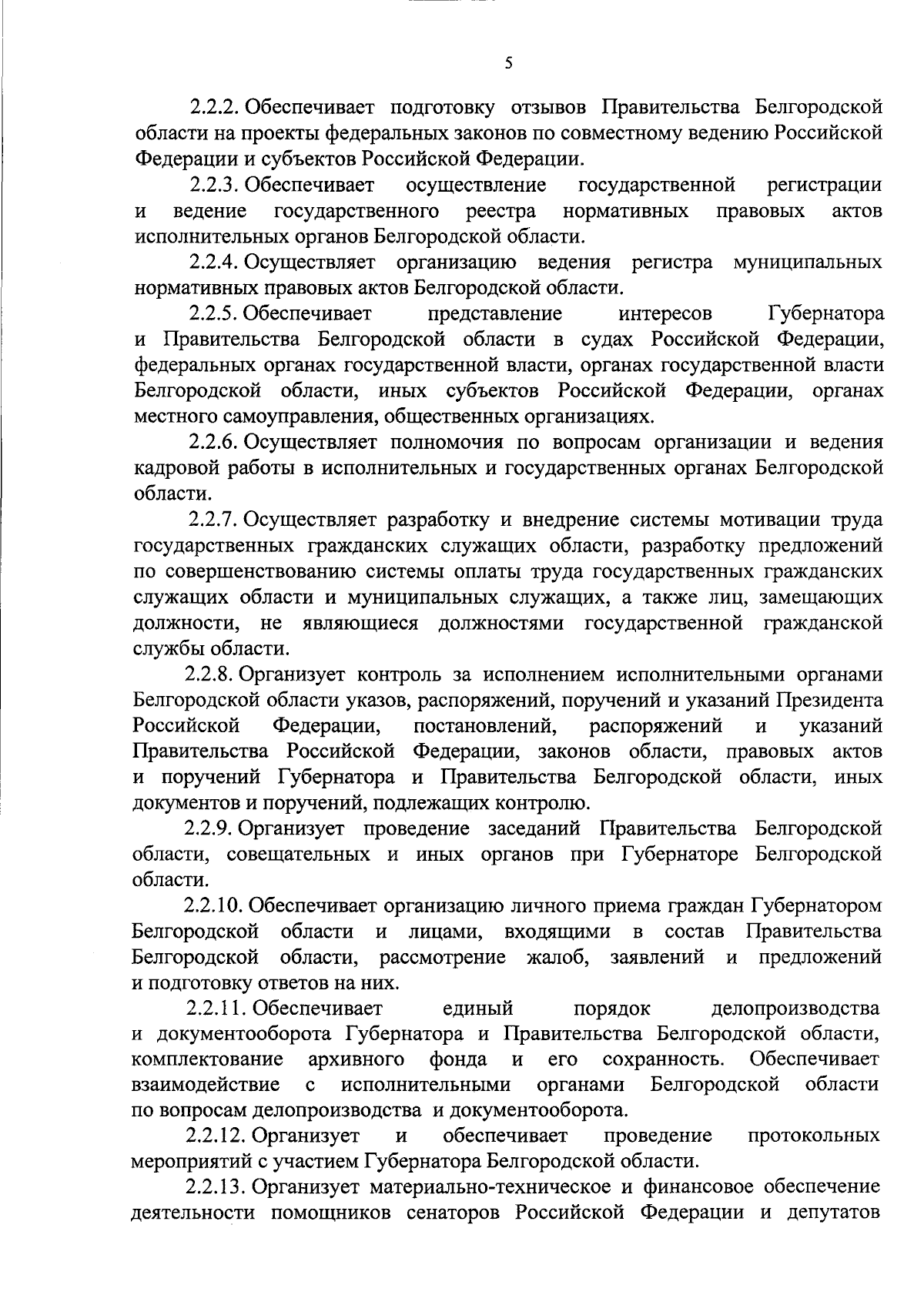 5

2.2.2. Обеспечивает подготовку отзывов Правительства Белгородской области на проекты федеральных законов по совместному ведению Российской Федерации и субъектов Российской Федерации.

2.2.3. Обеспечивает осуществление государственной регистрации и ведение государственного реестра нормативных правовых актов исполнительных органов Белгородской области.

2.2.4. Осуществляет организацию ведения регистра муниципальных нормативных правовых актов Белгородской области.

2.2.5. Обеспечивает представление интересов Губернатора и Правительства Белгородской области в судах Российской Федерации, федеральных органах государственной власти, органах государственной власти Белгородской области, иных субъектов Российской Федерации, органах местного самоуправления, общественных организациях.

2.2.6. Осуществляет полномочия по вопросам организации и ведения кадровой работы в исполнительных и государственных органах Белгородской области.

2.2.7. Осуществляет разработку и внедрение системы мотивации труда государственных гражданских служащих области, разработку предложений по совершенствованию системы оплаты труда государственных гражданских служащих области и муниципальных служащих, а также лиц, замещающих должности, не являющиеся должностями государственной гражданской службы области.

2.2.8. Организует контроль за исполнением исполнительными органами Белгородской области указов, распоряжений, поручений и указаний Президента Российской Федерации, постановлений, распоряжений и указаний Правительства Российской Федерации, законов области, правовых актов и поручений Губернатора и Правительства Белгородской области, иных документов и поручений, подлежащих контролю.

2.2.9. Организует проведение заседаний Правительства Белгородской области, совещательных и иных органов при Губернаторе Белгородской области.

2.2.10. Обеспечивает организацию личного приема граждан Губернатором Белгородской области и лицами, входящими в состав Правительства Белгородской области, рассмотрение жалоб, заявлений и предложений и подготовку ответов на них.

2.2.11. Обеспечивает единый порядок делопроизводства и документооборота Губернатора и Правительства Белгородской области, комплектование архивного фонда и его сохранность. Обеспечивает взаимодействие с исполнительными органами Белгородской области по вопросам делопроизводства и документооборота.

2.2.12. Организует и обеспечивает проведение протокольных мероприятий с участием Губернатора Белгородской области.

2.2.13. Организует материально-техническое и финансовое обеспечение деятельности помощников сенаторов Российской Федерации и депутатов